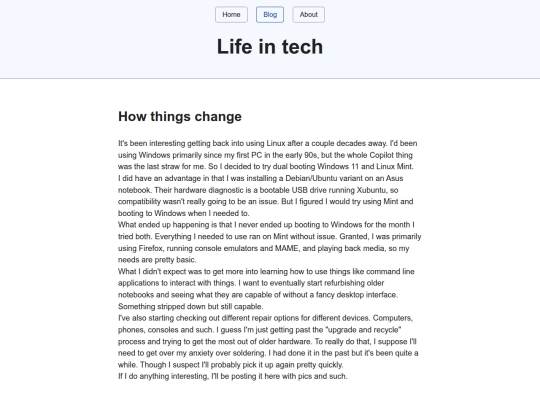 Home Blog About

Life in tech

How things change

It's been interesting getting back into using Linux after a couple decades away. I'd been using Windows primarily since my first PC in the early 90s, but the whole Copilot thing was the last straw for me. So I decided to try dual booting Windows 11 and Linux Mint.
I did have an advantage in that I was installing a Debian/Ubuntu variant on an Asus notebook. Their hardware diagnostic is a bootable USB drive running Xubuntu, so compatibility wasn't really going to be an issue. But I figured I would try using Mint and booting to Windows when I needed to.
What ended up happening is that I never ended up booting to Windows for the month I tried both. Everything I needed to use ran on Mint without issue. Granted, I was primarily using Firefox, running console emulators and MAME, and playing back media, so my needs are pretty basic.
What I didn't expect was to get more into learning how to use things like command line applications to interact with things. I want to eventually start refurbishing older notebooks and seeing what they are capable of without a fancy desktop interface. Something stripped down but still capable.
I've also starting checking out different repair options for different devices. Computers, phones, consoles and such. I guess I'm just getting past the "upgrade and recycle" process and trying to get the most out of older hardware. To really do that, I suppose I'll need to get over my anxiety over soldering. I had done it in the past but it's been quite a while. Though I suspect I'll probably pick it up again pretty quickly.
If I do anything interesting, I'll be posting it here with pics and such.